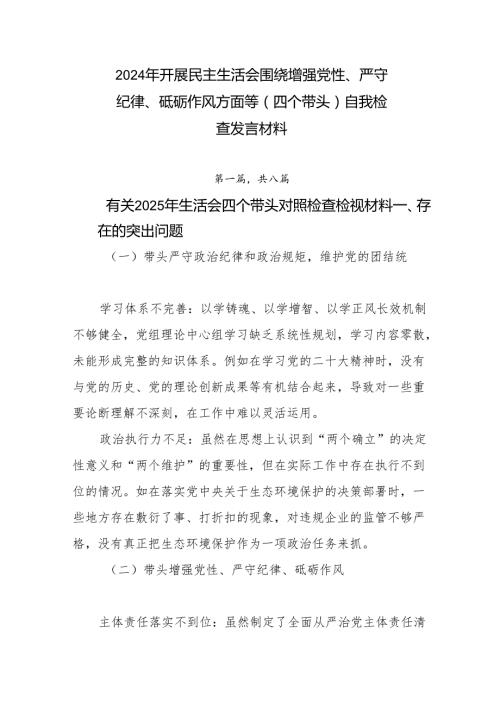 2024年开展民主生活会围绕增强党性、严守纪律、砥砺作风方面等（四个带头）自我检查发言材料

第一篇，共八篇

有关2025年生活会四个带头对照检查检视材料一、存在的突出问题

（一）带头严守政治纪律和政治规矩，维护党的团结统

学习体系不完善：以学铸魂、以学增智、以学正风长效机制不够健全，党组理论中心组学习缺乏系统性规划，学习内容零散，未能形成完整的知识体系。例如在学习党的二十大精神时，没有与党的历史、党的理论创新成果等有机结合起来，导致对一些重要论断理解不深刻，在工作中难以灵活运用。

政治执行力不足：虽然在思想上认识到“两个确立”的决定性意义和“两个维护”的重要性，但在实际工作中存在执行不到位的情况。如在落实党中央关于生态环境保护的决策部署时，一些地方存在敷衍了事、打折扣的现象，对违规企业的监管不够严格，没有真正把生态环境保护作为一项政治任务来抓。

（二）带头增强党性、严守纪律、砥砺作风

主体责任落实不到位：虽然制定了全面从严治党主体责任清